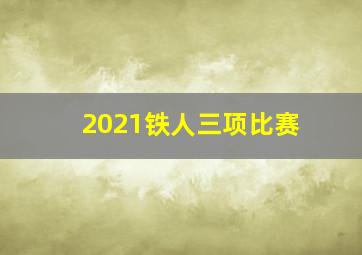 2021铁人三项比赛